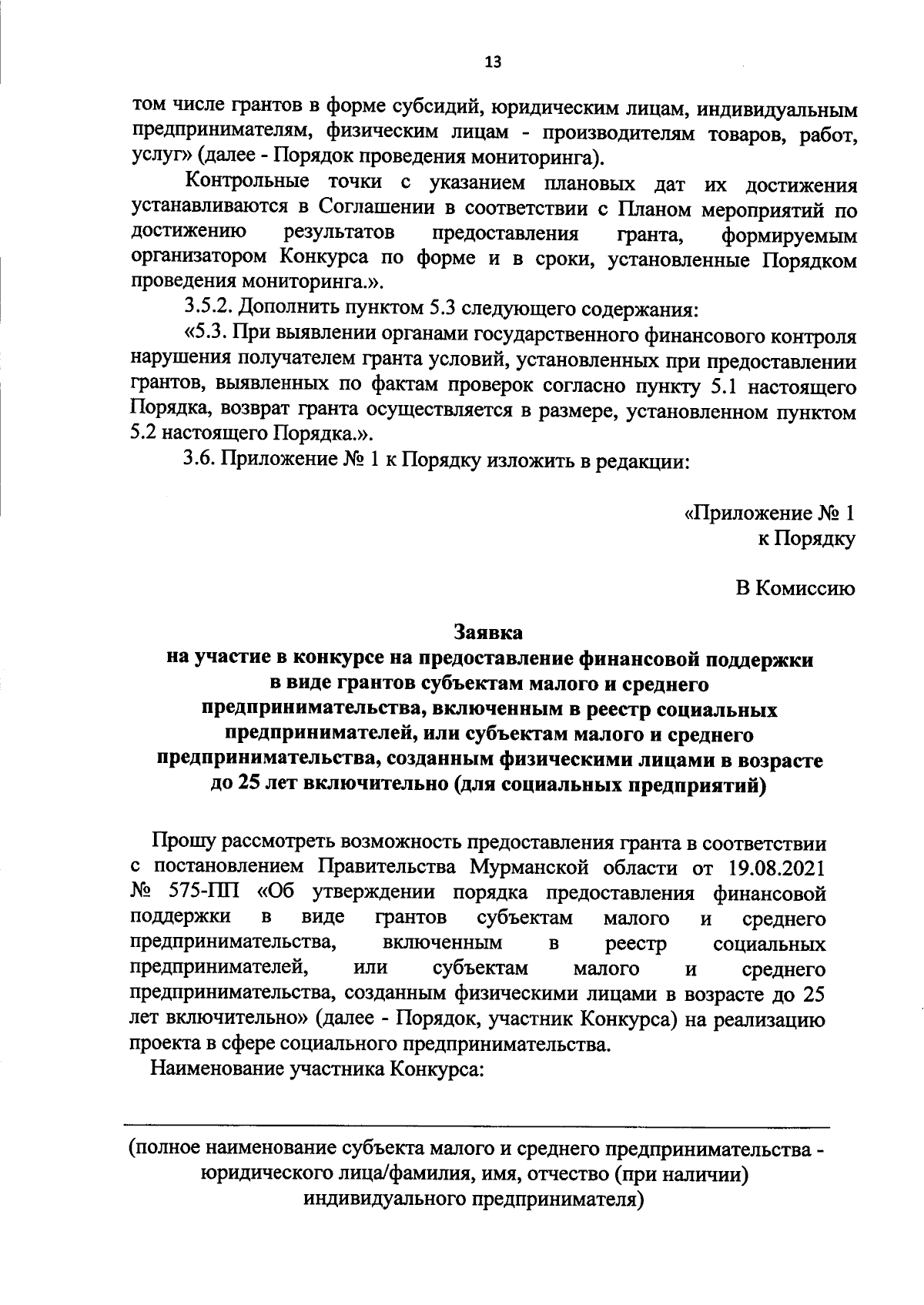 13

том числе грантов в форме субсидий, юридическим лицам, индивидуальным предпринимателям, физическим лицам - производителям товаров, работ, услуг» (далее - Порядок проведения мониторинга).

Контрольные точки с указанием плановых дат их достижения устанавливаются в Соглашении в соответствии с Планом мероприятий по достижению результатов предоставления гранта, формируемым организатором Конкурса по форме и в сроки, установленные Порядком проведения мониторинга.».

3.5.2. Дополнить пунктом 5.3 следующего содержания:

«5.3. При выявлении органами государственного финансового контроля нарушения получателем гранта условий, установленных при предоставлении грантов, выявленных по фактам проверок согласно пункту 5.1 настоящего Порядка, возврат гранта осуществляется в размере, установленном пунктом 5.2 настоящего Порядка.».

3.6. Приложение № 1 к Порядку изложить в редакции:

«Приложение № 1
к Порядку

В Комиссию

Заявка
на участие в конкурсе на предоставление финансовой поддержки в виде грантов субъектам малого и среднего предпринимательства, включенным в реестр социальных предпринимателей, или субъектам малого и среднего предпринимательства, созданным физическими лицами в возрасте до 25 лет включительно (для социальных предприятий)

Прошу рассмотреть возможность предоставления гранта в соответствии с постановлением Правительства Мурманской области от 19.08.2021 № 575-ПП «Об утверждении порядка предоставления финансовой поддержки в виде грантов субъектам малого и среднего предпринимательства, включенным в реестр социальных предпринимателей, или субъектам малого и среднего предпринимательства, созданным физическими лицами в возрасте до 25 лет включительно» (далее - Порядок, участник Конкурса) на реализацию проекта в сфере социального предпринимательства.

Наименование участника Конкурса:

(полное наименование субъекта малого и среднего предпринимательства - юридического лица/фамилия, имя, отчество (при наличии) индивидуального предпринимателя)